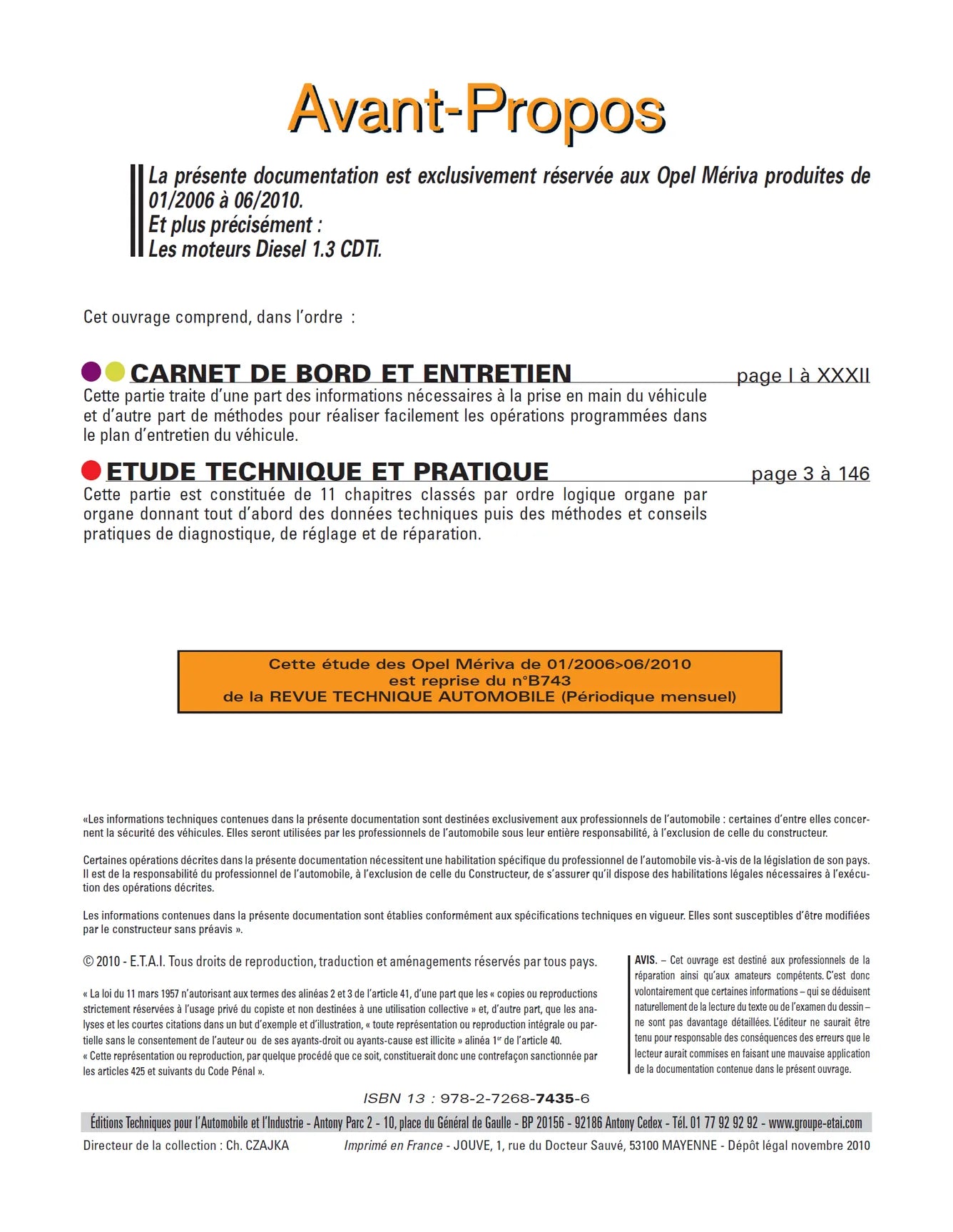 Avant-Propos

La présente documentation est exclusivement réservée aux Opel Mériva produites de 01/2006 à 06/2010.
Et plus précisément :
Les moteurs Diesel 1.3 CDTi.

Cet ouvrage comprend, dans l'ordre :

CARNET DE BORD ET ENTRETIEN page I à XXXII

Cette partie traite d'une part des informations nécessaires à la prise en main du véhicule et d'autre part de méthodes pour réaliser facilement les opérations programmées dans le plan d'entretien du véhicule.

ETUDE TECHNIQUE ET PRATIQUE page 3 à 146

Cette partie est constituée de 11 chapitres classés par ordre logique organe par organe donnant tout d'abord des données techniques puis des méthodes et conseils pratiques de diagnostique, de réglage et de réparation.

Cette étude des Opel Mériva de 01/2006>06/2010
est reprise du n°B743
de la REVUE TECHNIQUE AUTOMOBILE (Périodique mensuel)

«Les informations techniques contenues dans la présente documentation sont destinées exclusivement aux professionnels de l'automobile : certaines d'entre elles concernent la sécurité des véhicules. Elles seront utilisées par les professionnels de l'automobile sous leur entière responsabilité, à l'exclusion de celle du constructeur.

Certaines opérations décrites dans la présente documentation nécessitent une habilitation spécifique du professionnel de l'automobile vis-à-vis de la législation de son pays. Il est de la responsabilité du professionnel de l'automobile, à l'exclusion de celle du Constructeur, de s'assurer qu'il dispose des habilitations légales nécessaires à l'exécution des opérations décrites.

Les informations contenues dans la présente documentation sont établies conformément aux spécifications techniques en vigueur. Elles sont susceptibles d'être modifiées par le constructeur sans préavis ».

© 2010 - E.T.A.I. Tous droits de reproduction, traduction et aménagements réservés par tous pays.

« La loi du 11 mars 1957 n'autorisant aux termes des alinéas 2 et 3 de l'article 41, d'une part que les « copies ou reproductions strictement réservées à l'usage privé du copiste et non destinées à une utilisation collective » et, d'autre part, que les analyses et les courtes citations dans un but d'exemple et d'illustration, « toute représentation ou reproduction intégrale ou partielle sans le consentement de l'auteur ou de ses ayants-droit ou ayants-cause est illicite » alinéa 1$^{er}$ de l'article 40.
« Cette représentation ou reproduction, par quelque procédé que ce soit, constituerait donc une contrefaçon sanctionnée par les articles 425 et suivants du Code Pénal ».

AVIS. – Cet ouvrage est destiné aux professionnels de la réparation ainsi qu'aux amateurs compétents. C'est donc volontairement que certaines informations – qui se déduisent naturellement de la lecture du texte ou de l'examen du dessin – ne sont pas davantage détaillées. L'éditeur ne saurait être tenu pour responsable des conséquences des erreurs que le lecteur aurait commises en faisant une mauvaise application de la documentation contenue dans le présent ouvrage.

ISBN 13 : 978-2-7268-7435-6

Éditions Techniques pour l'Automobile et l'Industrie - Antony Parc 2 - 10, place du Général de Gaulle - BP 20156 - 92186 Antony Cedex - Tél. 01 77 92 92 92 - www.groupe-etai.com

Directeur de la collection : Ch. CZAJKA Imprimé en France - JOUVE, 1, rue du Docteur Sauvé, 53100 MAYENNE - Dépôt légal novembre 2010